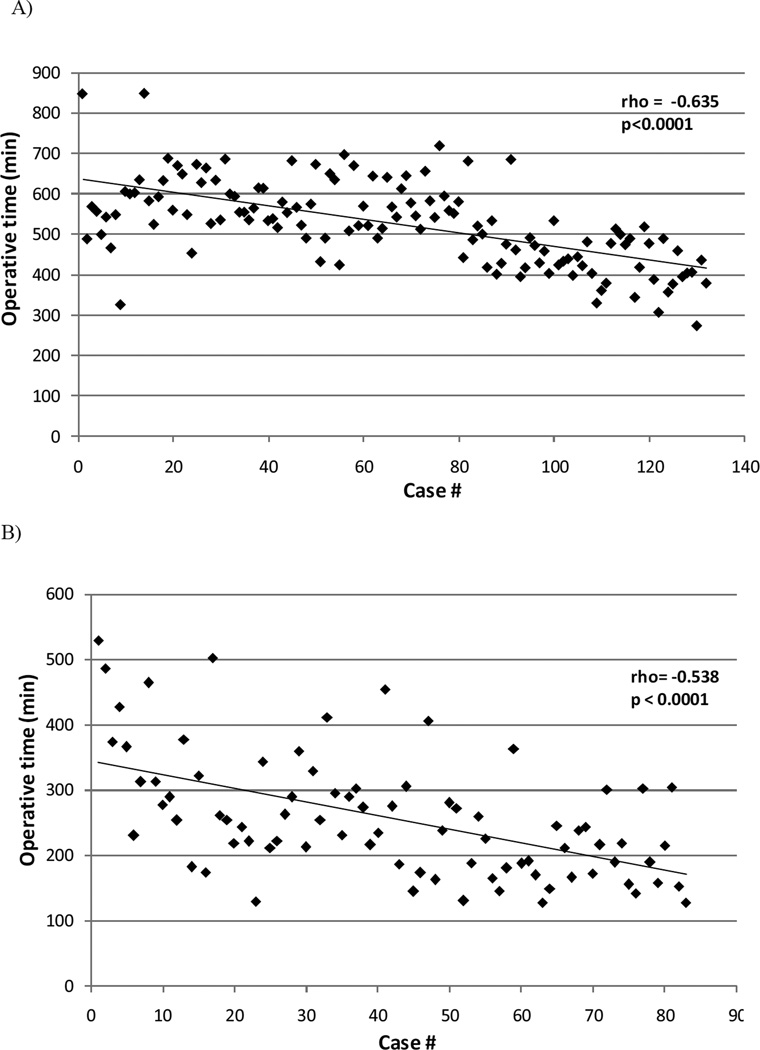 A)

Operative time (min)

900
800
700
600
500
400
300
200
100
0

rho = -0.635
p<0.0001

0 20 40 60 80 100 120 140

Case #

B)

Operative time (min)

600
500
400
300
200
100
0

rho= -0.538
p < 0.0001

0 10 20 30 40 50 60 70 80 90

Case #